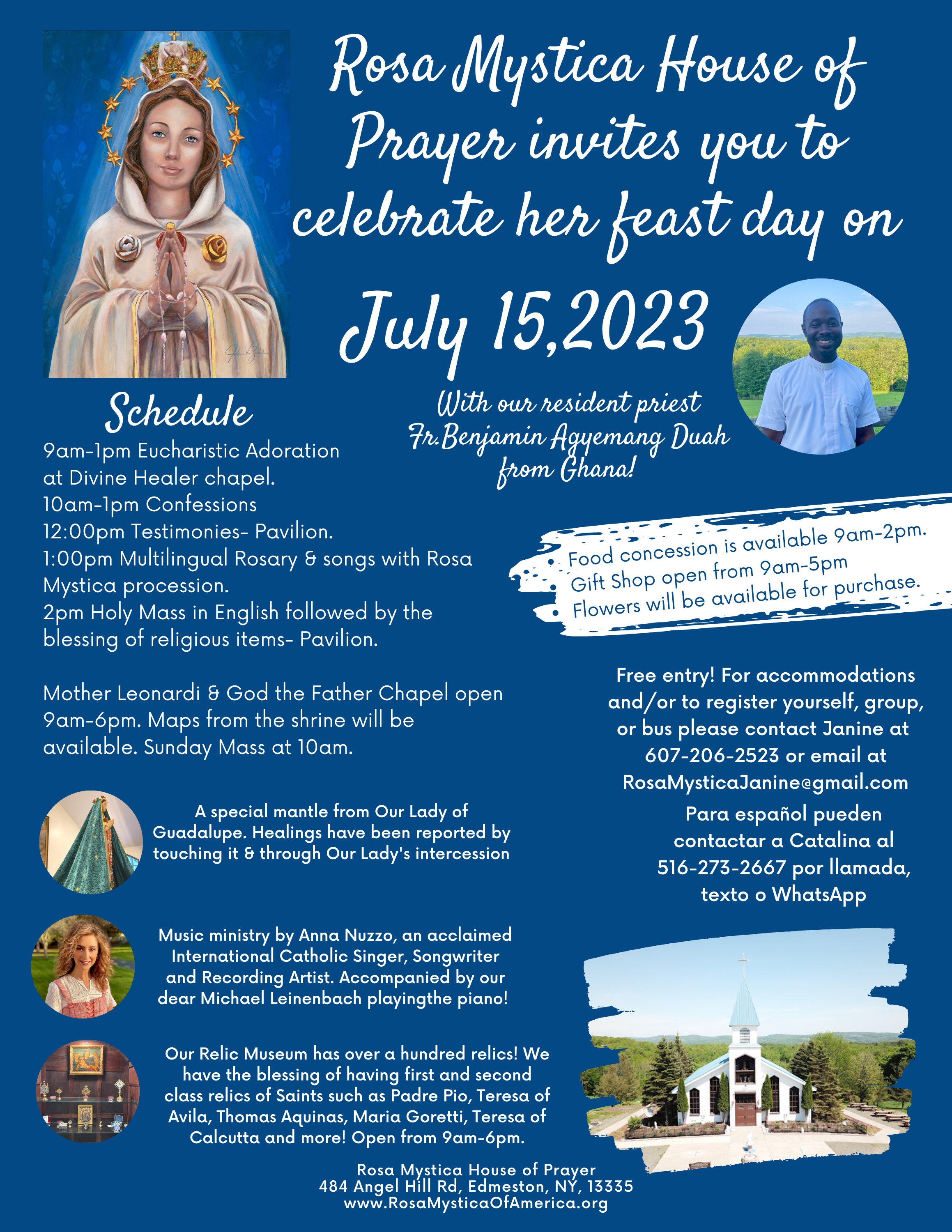 Rosa Mystica House of Prayer invites you to celebrate her feast day on

July 15,2023

With our resident priest Fr.Benjamin Agyemang Duah from Ghana!

Schedule
9am-1pm Eucharistic Adoration at Divine Healer chapel.
10am-1pm Confessions
12:00pm Testimonies- Pavilion.
1:00pm Multilingual Rosary & songs with Rosa Mystica procession.
2pm Holy Mass in English followed by the blessing of religious items- Pavilion.

Mother Leonardi & God the Father Chapel open 9am-6pm. Maps from the shrine will be available. Sunday Mass at 10am.

- Food concession is available 9am-2pm.
- Gift Shop open from 9am-5pm
- Flowers will be available for purchase.

Free entry! For accommodations and/or to register yourself, group, or bus please contact Janine at 607-206-2523 or email at RosaMysticaJanine@gmail.com

Para español pueden contactar a Catalina al 516-273-2667 por llamada, texto o WhatsApp

A special mantle from Our Lady of Guadalupe. Healings have been reported by touching it & through Our Lady's intercession

Music ministry by Anna Nuzzo, an acclaimed International Catholic Singer, Songwriter and Recording Artist. Accompanied by our dear Michael Leinenbach playingthe piano!

Our Relic Museum has over a hundred relics! We have the blessing of having first and second class relics of Saints such as Padre Pio, Teresa of Avila, Thomas Aquinas, Maria Goretti, Teresa of Calcutta and more! Open from 9am-6pm.

Rosa Mystica House of Prayer
484 Angel Hill Rd, Edmeston, NY, 13335
www.RosaMysticaOfAmerica.org